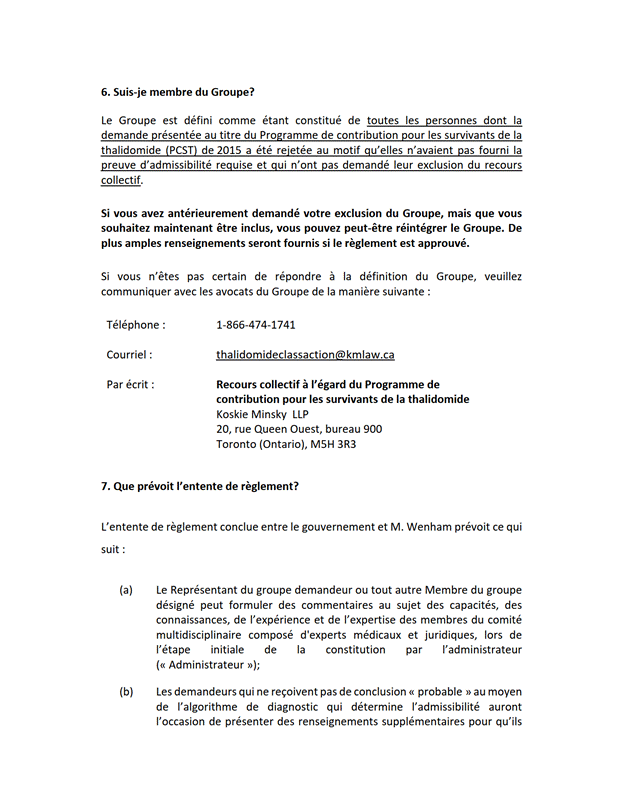 6. Suis-je membre du Groupe?

Le Groupe est défini comme étant constitué de toutes les personnes dont la demande présentée au titre du Programme de contribution pour les survivants de la thalidomide (PCST) de 2015 a été rejetée au motif qu'elles n'avaient pas fourni la preuve d'admissibilité requise et qui n'ont pas demandé leur exclusion du recours collectif.

Si vous avez antérieurement demandé votre exclusion du Groupe, mais que vous souhaitez maintenant être inclus, vous pouvez peut-être réintégrer le Groupe. De plus amples renseignements seront fournis si le règlement est approuvé.

Si vous n'êtes pas certain de répondre à la définition du Groupe, veuillez communiquer avec les avocats du Groupe de la manière suivante :

Téléphone : 1-866-474-1741

Courriel : thalidomideclassaction@kmlaw.ca

Par écrit : Recours collectif à l'égard du Programme de contribution pour les survivants de la thalidomide
Koskie Minsky LLP
20, rue Queen Ouest, bureau 900
Toronto (Ontario), M5H 3R3

7. Que prévoit l'entente de règlement?

L'entente de règlement conclue entre le gouvernement et M. Wenham prévoit ce qui suit :

(a) Le Représentant du groupe demandeur ou tout autre Membre du groupe désigné peut formuler des commentaires au sujet des capacités, des connaissances, de l'expérience et de l'expertise des membres du comité multidisciplinaire composé d'experts médicaux et juridiques, lors de l'étape initiale de la constitution par l'administrateur (« Administrateur »);

(b) Les demandeurs qui ne reçoivent pas de conclusion « probable » au moyen de l'algorithme de diagnostic qui détermine l'admissibilité auront l'occasion de présenter des renseignements supplémentaires pour qu'ils